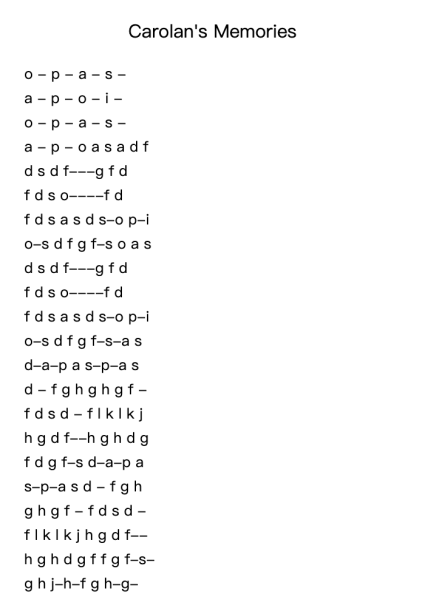 Carolan's Memories

o – p – a – s –
a – p – o – i –
o – p – a – s –
a – p – o a s a d f
d s d f–––g f d
f d s o––––f d
f d s a s d s–o p–i
o–s d f g f–s o a s
d s d f–––g f d
f d s o––––f d
f d s a s d s–o p–i
o–s d f g f–s–a s
d–a–p a s–p–a s
d – f g h g h g f –
f d s d – f l k l k j
h g d f––h g h d g
f d g f–s d–a–p a
s–p–a s d – f g h
g h g f – f d s d –
f l k l k j h g d f––
h g h d g f f g f–s–
g h j–h–f g h–g–